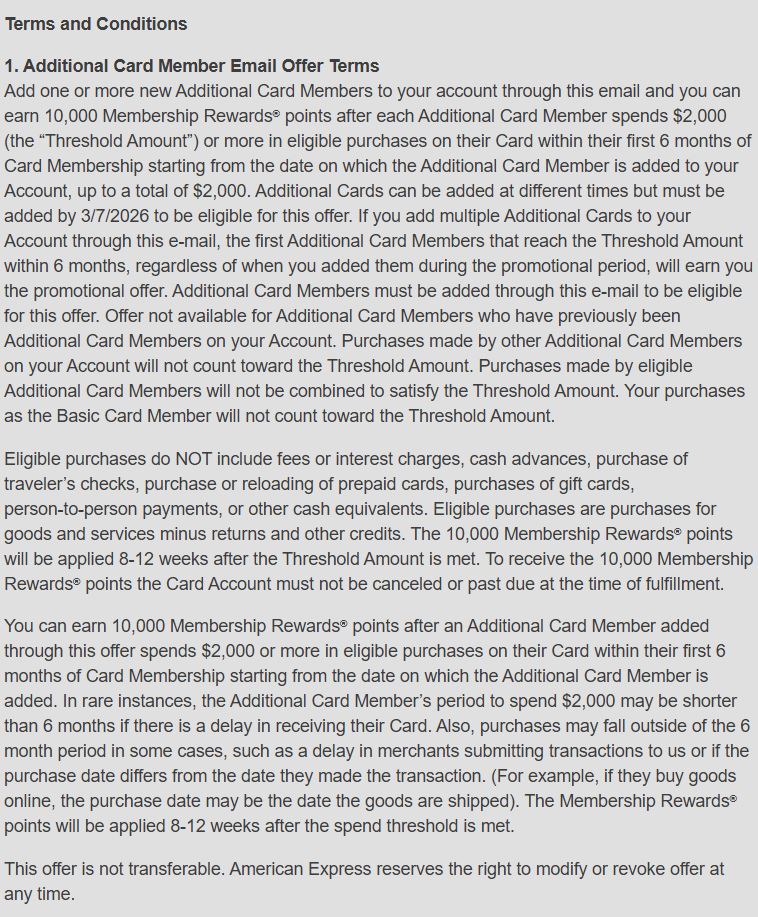 Terms and Conditions

1. Additional Card Member Email Offer Terms
Add one or more new Additional Card Members to your account through this email and you can earn 10,000 Membership Rewards® points after each Additional Card Member spends $2,000 (the “Threshold Amount”) or more in eligible purchases on their Card within their first 6 months of Card Membership starting from the date on which the Additional Card Member is added to your Account, up to a total of $2,000. Additional Cards can be added at different times but must be added by 3/7/2026 to be eligible for this offer. If you add multiple Additional Cards to your Account through this e-mail, the first Additional Card Members that reach the Threshold Amount within 6 months, regardless of when you added them during the promotional period, will earn you the promotional offer. Additional Card Members must be added through this e-mail to be eligible for this offer. Offer not available for Additional Card Members who have previously been Additional Card Members on your Account. Purchases made by other Additional Card Members on your Account will not count toward the Threshold Amount. Purchases made by eligible Additional Card Members will not be combined to satisfy the Threshold Amount. Your purchases as the Basic Card Member will not count toward the Threshold Amount.

Eligible purchases do NOT include fees or interest charges, cash advances, purchase of traveler’s checks, purchase or reloading of prepaid cards, purchases of gift cards, person-to-person payments, or other cash equivalents. Eligible purchases are purchases for goods and services minus returns and other credits. The 10,000 Membership Rewards® points will be applied 8-12 weeks after the Threshold Amount is met. To receive the 10,000 Membership Rewards® points the Card Account must not be canceled or past due at the time of fulfillment.

You can earn 10,000 Membership Rewards® points after an Additional Card Member added through this offer spends $2,000 or more in eligible purchases on their Card within their first 6 months of Card Membership starting from the date on which the Additional Card Member is added. In rare instances, the Additional Card Member’s period to spend $2,000 may be shorter than 6 months if there is a delay in receiving their Card. Also, purchases may fall outside of the 6 month period in some cases, such as a delay in merchants submitting transactions to us or if the purchase date differs from the date they made the transaction. (For example, if they buy goods online, the purchase date may be the date the goods are shipped). The Membership Rewards® points will be applied 8-12 weeks after the spend threshold is met.

This offer is not transferable. American Express reserves the right to modify or revoke offer at any time.